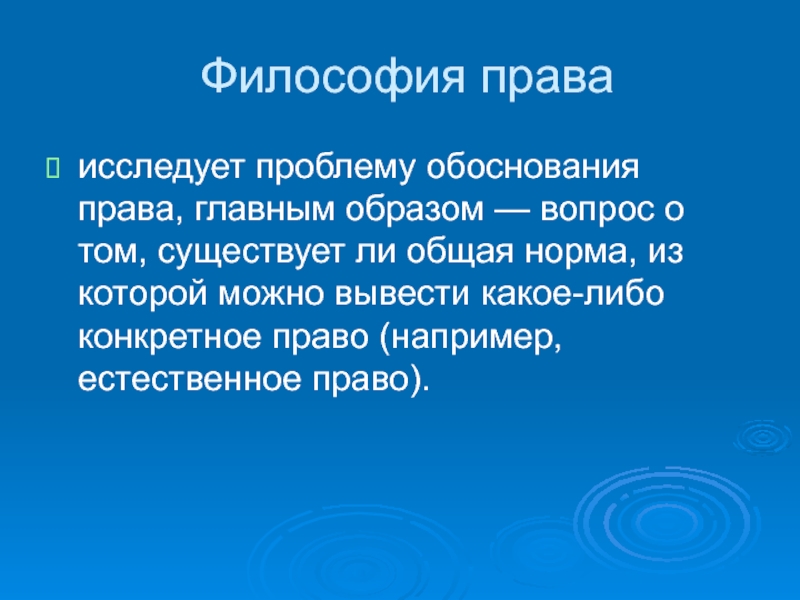 Философия права

исследует проблему обоснования права, главным образом — вопрос о том, существует ли общая норма, из которой можно вывести какое-либо конкретное право (например, естественное право).